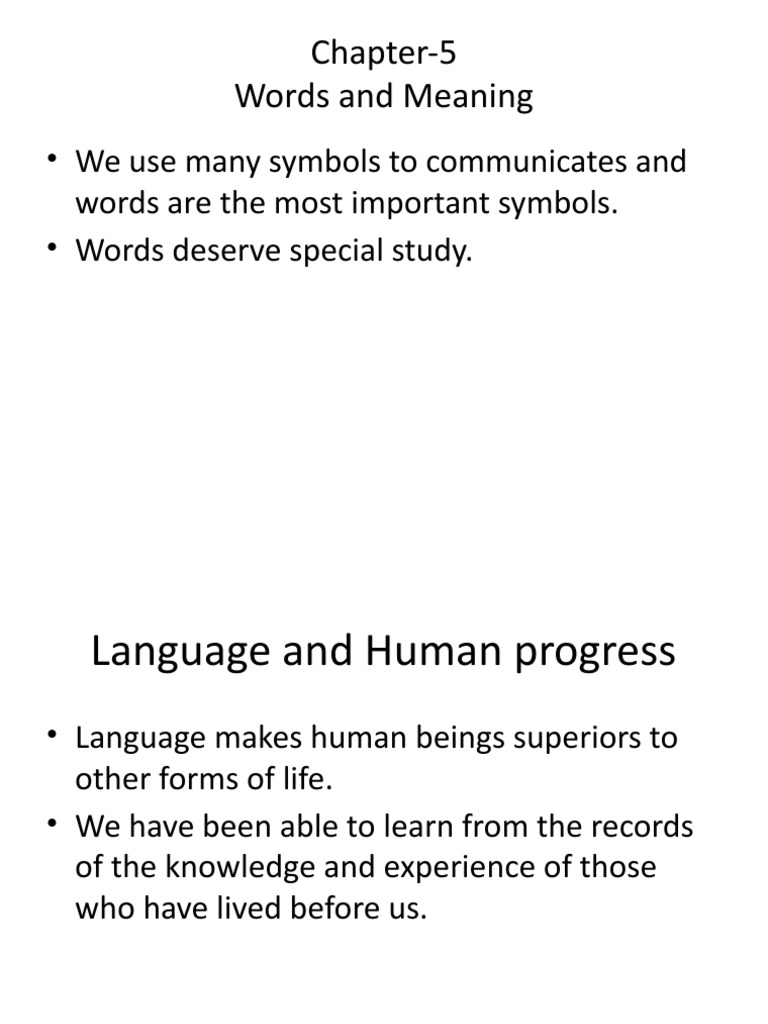 Chapter-5
Words and Meaning

• We use many symbols to communicates and words are the most important symbols.
• Words deserve special study.

Language and Human progress

• Language makes human beings superiors to other forms of life.
• We have been able to learn from the records of the knowledge and experience of those who have lived before us.